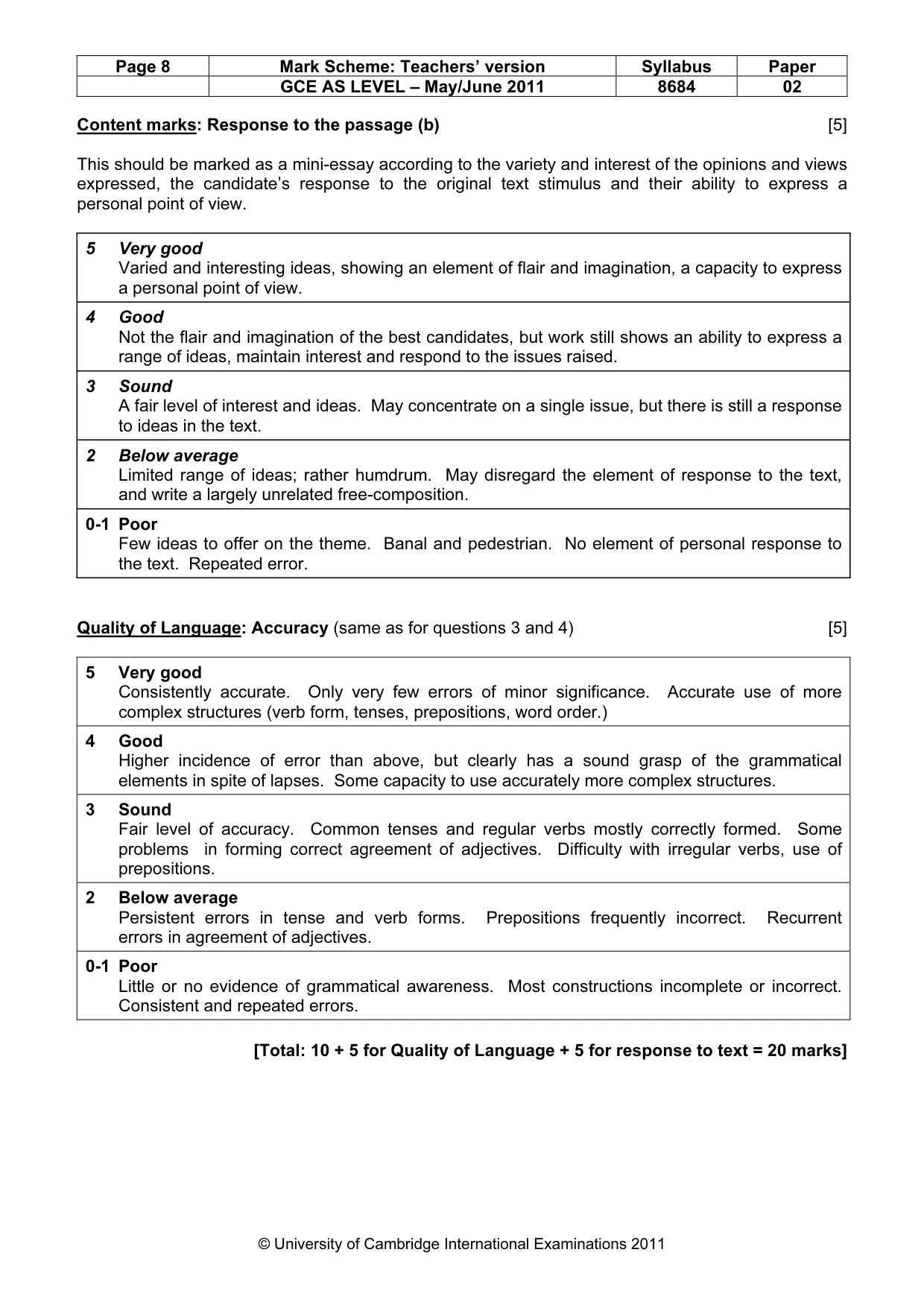 | Page 8 | Mark Scheme: Teachers' version | Syllabus | Paper |
|---|---|---|---|
| | GCE AS LEVEL – May/June 2011 | 8684 | 02 |

Content marks: Response to the passage (b) [5]

This should be marked as a mini-essay according to the variety and interest of the opinions and views expressed, the candidate's response to the original text stimulus and their ability to express a personal point of view.

| 5 | Very good Varied and interesting ideas, showing an element of flair and imagination, a capacity to express a personal point of view. |
|---|---|
| 4 | Good Not the flair and imagination of the best candidates, but work still shows an ability to express a range of ideas, maintain interest and respond to the issues raised. |
| 3 | Sound A fair level of interest and ideas. May concentrate on a single issue, but there is still a response to ideas in the text. |
| 2 | Below average Limited range of ideas; rather humdrum. May disregard the element of response to the text, and write a largely unrelated free-composition. |
| 0-1 | Poor Few ideas to offer on the theme. Banal and pedestrian. No element of personal response to the text. Repeated error. |

Quality of Language: Accuracy (same as for questions 3 and 4) [5]

| 5 | Very good Consistently accurate. Only very few errors of minor significance. Accurate use of more complex structures (verb form, tenses, prepositions, word order.) |
|---|---|
| 4 | Good Higher incidence of error than above, but clearly has a sound grasp of the grammatical elements in spite of lapses. Some capacity to use accurately more complex structures. |
| 3 | Sound Fair level of accuracy. Common tenses and regular verbs mostly correctly formed. Some problems in forming correct agreement of adjectives. Difficulty with irregular verbs, use of prepositions. |
| 2 | Below average Persistent errors in tense and verb forms. Prepositions frequently incorrect. Recurrent errors in agreement of adjectives. |
| 0-1 | Poor Little or no evidence of grammatical awareness. Most constructions incomplete or incorrect. Consistent and repeated errors. |

[Total: 10 + 5 for Quality of Language + 5 for response to text = 20 marks]

© University of Cambridge International Examinations 2011